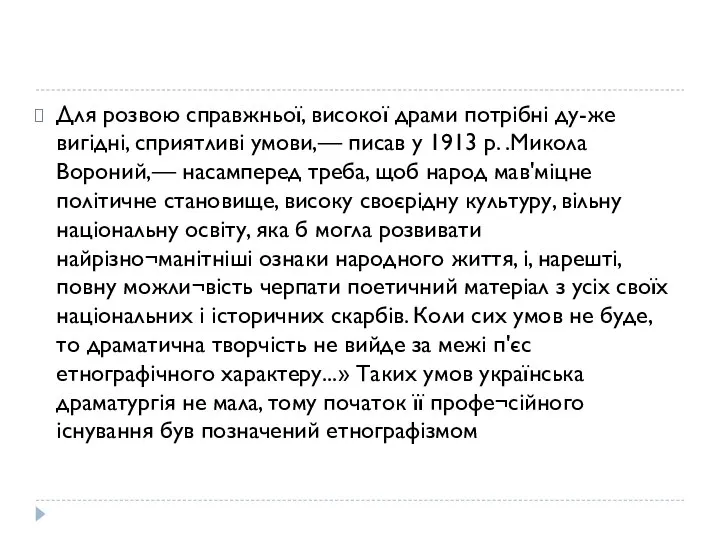 Для розвою справжньої, високої драми потрібні ду-же вигідні, сприятливі умови,— писав у 1913 р. .Микола Вороний,— насамперед треба, щоб народ мав'міцне політичне становище, високу своєрідну культуру, вільну національну освіту, яка б могла розвивати найрізно¬манітніші ознаки народного життя, і, нарешті, повну можли¬вість черпати поетичний матеріал з усіх своїх національних і історичних скарбів. Коли сих умов не буде, то драматична творчість не вийде за межі п'єс етнографічного характеру...» Таких умов українська драматургія не мала, тому початок її профе¬сійного існування був позначений етнографізмом